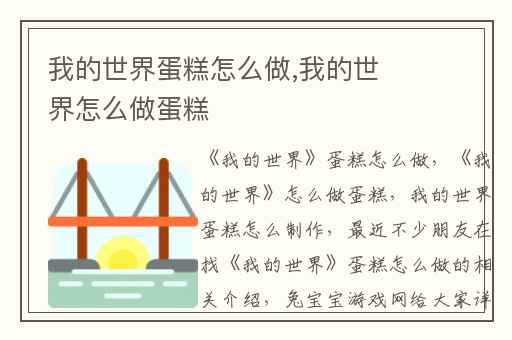 我的世界蛋糕怎么做,我的世界怎么做蛋糕

《我的世界》蛋糕怎么做，《我的世界》怎么做蛋糕，我的世界蛋糕怎么制作，最近不少朋友在找《我的世界》蛋糕怎么做的相关介绍，兔宝宝游戏网给大家详